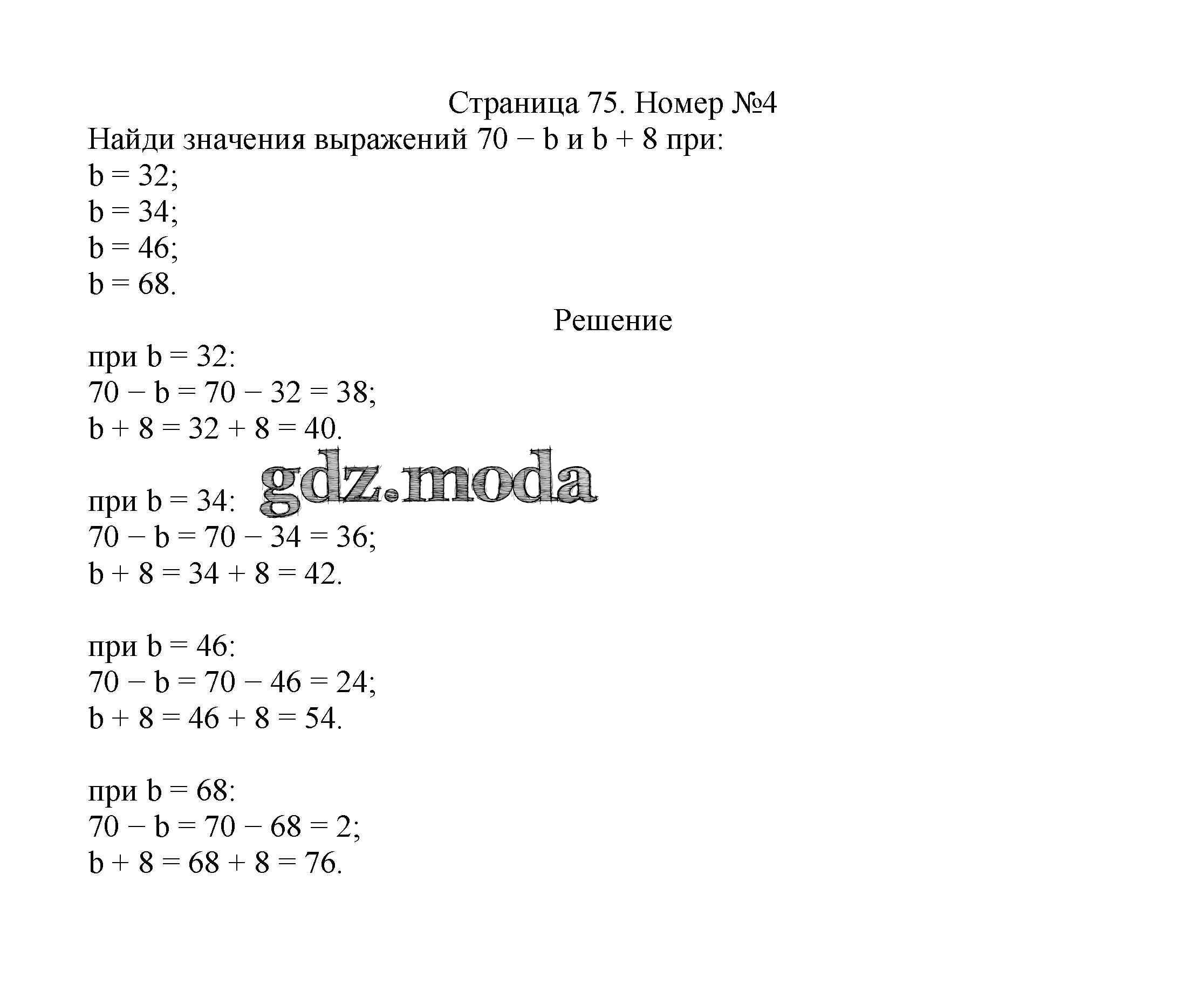 Страница 75. Номер №4

Найди значения выражений $70 - b$ и $b + 8$ при:
$b = 32$;
$b = 34$;
$b = 46$;
$b = 68$.

Решение

при $b = 32$:
$70 - b = 70 - 32 = 38$;
$b + 8 = 32 + 8 = 40$.

gdz.moda

при $b = 34$:
$70 - b = 70 - 34 = 36$;
$b + 8 = 34 + 8 = 42$.

при $b = 46$:
$70 - b = 70 - 46 = 24$;
$b + 8 = 46 + 8 = 54$.

при $b = 68$:
$70 - b = 70 - 68 = 2$;
$b + 8 = 68 + 8 = 76$.